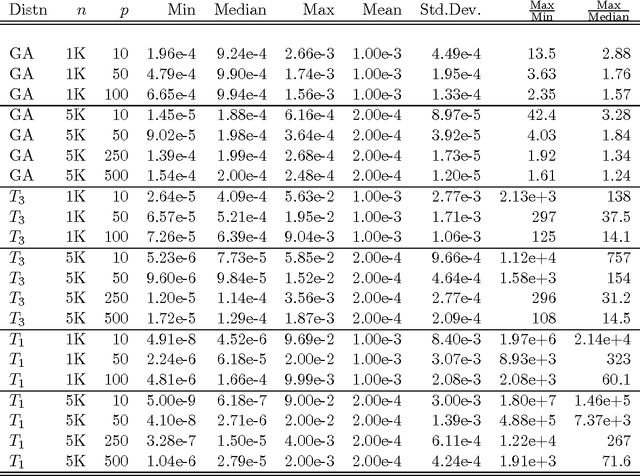 | Distn | $n$ | $p$ | Min | Median | Max | Mean | Std.Dev. | $\frac{\text{Max}}{\text{Min}}$ | $\frac{\text{Max}}{\text{Median}}$ |
|---|---|---|---|---|---|---|---|---|---|
| GA | 1K | 10 | 1.96e-4 | 9.24e-4 | 2.66e-3 | 1.00e-3 | 4.49e-4 | 13.5 | 2.88 |
| GA | 1K | 50 | 4.79e-4 | 9.90e-4 | 1.74e-3 | 1.00e-3 | 1.95e-4 | 3.63 | 1.76 |
| GA | 1K | 100 | 6.65e-4 | 9.94e-4 | 1.56e-3 | 1.00e-3 | 1.33e-4 | 2.35 | 1.57 |
| GA | 5K | 10 | 1.45e-5 | 1.88e-4 | 6.16e-4 | 2.00e-4 | 8.97e-5 | 42.4 | 3.28 |
| GA | 5K | 50 | 9.02e-5 | 1.98e-4 | 3.64e-4 | 2.00e-4 | 3.92e-5 | 4.03 | 1.84 |
| GA | 5K | 250 | 1.39e-4 | 1.99e-4 | 2.68e-4 | 2.00e-4 | 1.73e-5 | 1.92 | 1.34 |
| GA | 5K | 500 | 1.54e-4 | 2.00e-4 | 2.48e-4 | 2.00e-4 | 1.20e-5 | 1.61 | 1.24 |
| $T_3$ | 1K | 10 | 2.64e-5 | 4.09e-4 | 5.63e-2 | 1.00e-3 | 2.77e-3 | 2.13e+3 | 138 |
| $T_3$ | 1K | 50 | 6.57e-5 | 5.21e-4 | 1.95e-2 | 1.00e-3 | 1.71e-3 | 297 | 37.5 |
| $T_3$ | 1K | 100 | 7.26e-5 | 6.39e-4 | 9.04e-3 | 1.00e-3 | 1.06e-3 | 125 | 14.1 |
| $T_3$ | 5K | 10 | 5.23e-6 | 7.73e-5 | 5.85e-2 | 2.00e-4 | 9.66e-4 | 1.12e+4 | 757 |
| $T_3$ | 5K | 50 | 9.60e-6 | 9.84e-5 | 1.52e-2 | 2.00e-4 | 4.64e-4 | 1.58e+3 | 154 |
| $T_3$ | 5K | 250 | 1.20e-5 | 1.14e-4 | 3.56e-3 | 2.00e-4 | 2.77e-4 | 296 | 31.2 |
| $T_3$ | 5K | 500 | 1.72e-5 | 1.29e-4 | 1.87e-3 | 2.00e-4 | 2.09e-4 | 108 | 14.5 |
| $T_1$ | 1K | 10 | 4.91e-8 | 4.52e-6 | 9.69e-2 | 1.00e-3 | 8.40e-3 | 1.97e+6 | 2.14e+4 |
| $T_1$ | 1K | 50 | 2.24e-6 | 6.18e-5 | 2.00e-2 | 1.00e-3 | 3.07e-3 | 8.93e+3 | 323 |
| $T_1$ | 1K | 100 | 4.81e-6 | 1.66e-4 | 9.99e-3 | 1.00e-3 | 2.08e-3 | 2.08e+3 | 60.1 |
| $T_1$ | 5K | 10 | 5.00e-9 | 6.18e-7 | 9.00e-2 | 2.00e-4 | 3.00e-3 | 1.80e+7 | 1.46e+5 |
| $T_1$ | 5K | 50 | 4.10e-8 | 2.71e-6 | 2.00e-2 | 2.00e-4 | 1.39e-3 | 4.88e+5 | 7.37e+3 |
| $T_1$ | 5K | 250 | 3.28e-7 | 1.50e-5 | 4.00e-3 | 2.00e-4 | 6.11e-4 | 1.22e+4 | 267 |
| $T_1$ | 5K | 500 | 1.04e-6 | 2.79e-5 | 2.00e-3 | 2.00e-4 | 4.24e-4 | 1.91e+3 | 71.6 |